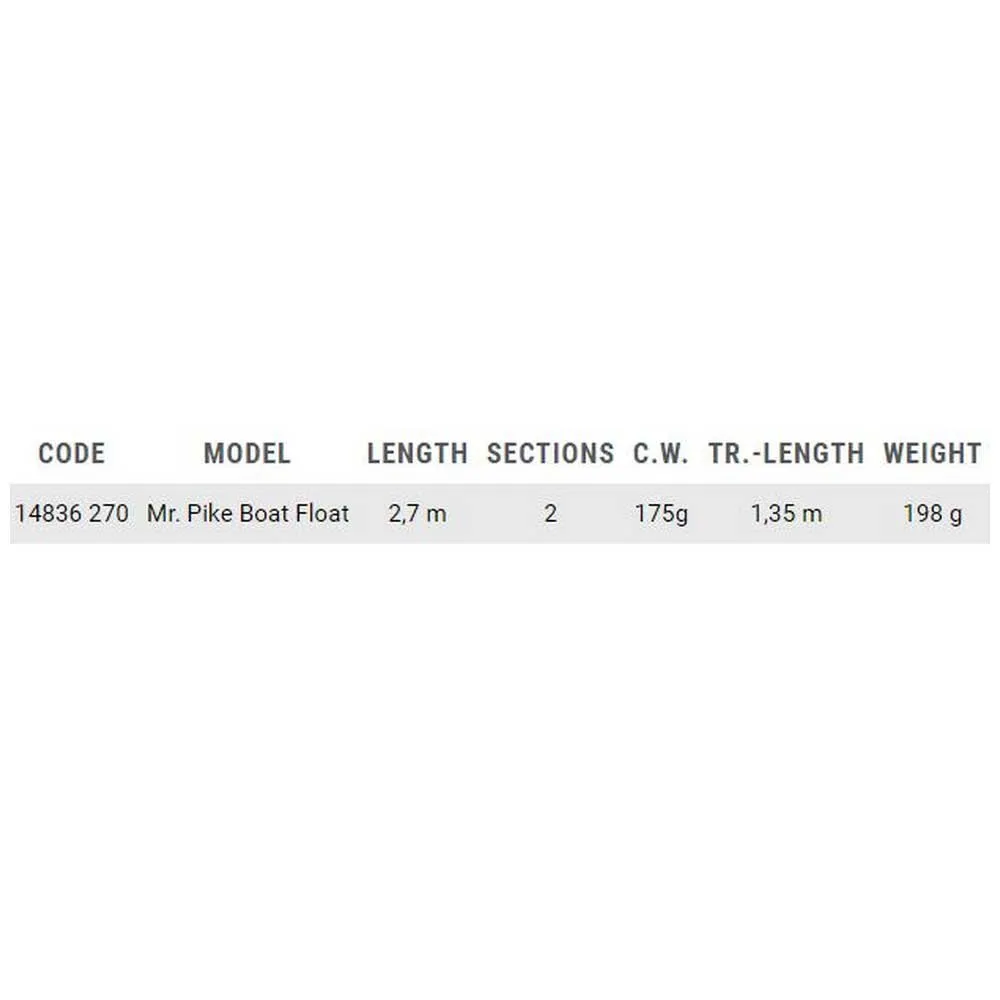 | CODE | MODEL | LENGTH | SECTIONS | C.W. | TR.-LENGTH | WEIGHT |
|---|---|---|---|---|---|---|
| 14836 270 | Mr. Pike Boat Float | 2,7 m | 2 | 175g | 1,35 m | 198 g |